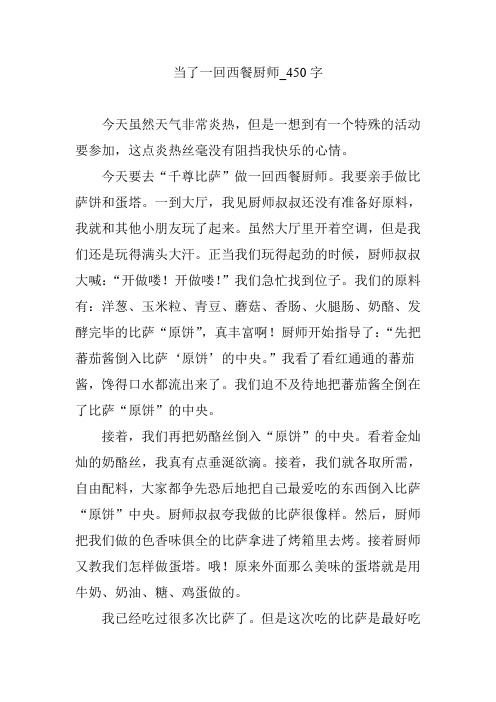 当了一回西餐厨师_450 字

今天虽然天气非常炎热，但是一想到有一个特殊的活动要参加，这点炎热丝毫没有阻挡我快乐的心情。

今天要去“千尊比萨”做一回西餐厨师。我要亲手做比萨饼和蛋塔。一到大厅，我见厨师叔叔还没有准备好原料，我就和其他小朋友玩了起来。虽然大厅里开着空调，但是我们还是玩得满头大汗。正当我们玩得起劲的时候，厨师叔叔大喊：“开做喽！开做喽！”我们急忙找到位子。我们的原料有：洋葱、玉米粒、青豆、蘑菇、香肠、火腿肠、奶酪、发酵完毕的比萨“原饼”，真丰富啊！厨师开始指导了：“先把蕃茄酱倒入比萨‘原饼’的中央。”我看了看红通通的蕃茄酱，馋得口水都流出来了。我们迫不及待地把蕃茄酱全倒在了比萨“原饼”的中央。

接着，我们再把奶酪丝倒入“原饼”的中央。看着金灿灿的奶酪丝，我真有点垂涎欲滴。接着，我们就各取所需，自由配料，大家都争先恐后地把自己最爱吃的东西倒入比萨“原饼”中央。厨师叔叔夸我做的比萨很像样。然后，厨师把我们做的色香味俱全的比萨拿进了烤箱里去烤。接着厨师又教我们怎样做蛋塔。哦！原来外面那么美味的蛋塔就是用牛奶、奶油、糖、鸡蛋做的。

我已经吃过很多次比萨了。但是这次吃的比萨是最好吃